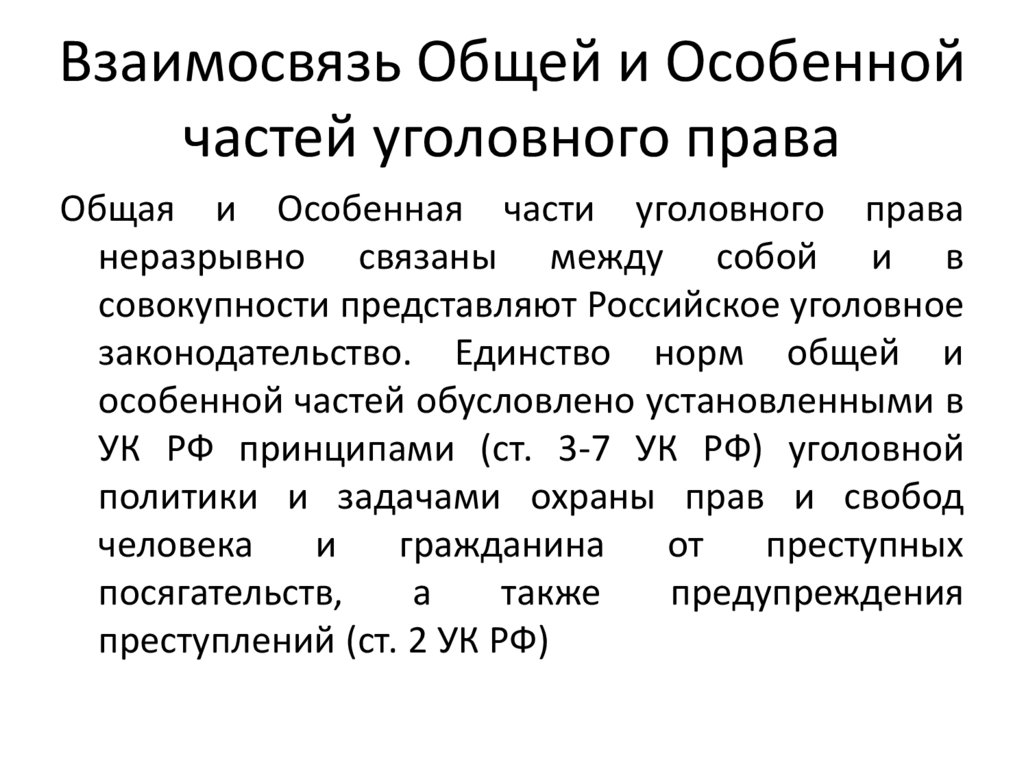 Взаимосвязь Общей и Особенной частей уголовного права

Общая и Особенная части уголовного права неразрывно связаны между собой и в совокупности представляют Российское уголовное законодательство. Единство норм общей и особенной частей обусловлено установленными в УК РФ принципами (ст. 3-7 УК РФ) уголовной политики и задачами охраны прав и свобод человека и гражданина от преступных посягательств, а также предупреждения преступлений (ст. 2 УК РФ)